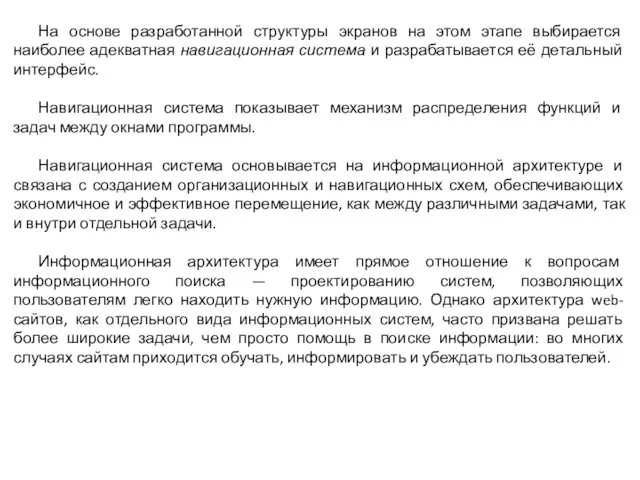 На основе разработанной структуры экранов на этом этапе выбирается наиболее адекватная навигационная система и разрабатывается её детальный интерфейс.

Навигационная система показывает механизм распределения функций и задач между окнами программы.

Навигационная система основывается на информационной архитектуре и связана с созданием организационных и навигационных схем, обеспечивающих экономичное и эффективное перемещение, как между различными задачами, так и внутри отдельной задачи.

Информационная архитектура имеет прямое отношение к вопросам информационного поиска — проектированию систем, позволяющих пользователям легко находить нужную информацию. Однако архитектура web-сайтов, как отдельного вида информационных систем, часто призвана решать более широкие задачи, чем просто помощь в поиске информации: во многих случаях сайтам приходится обучать, информировать и убеждать пользователей.